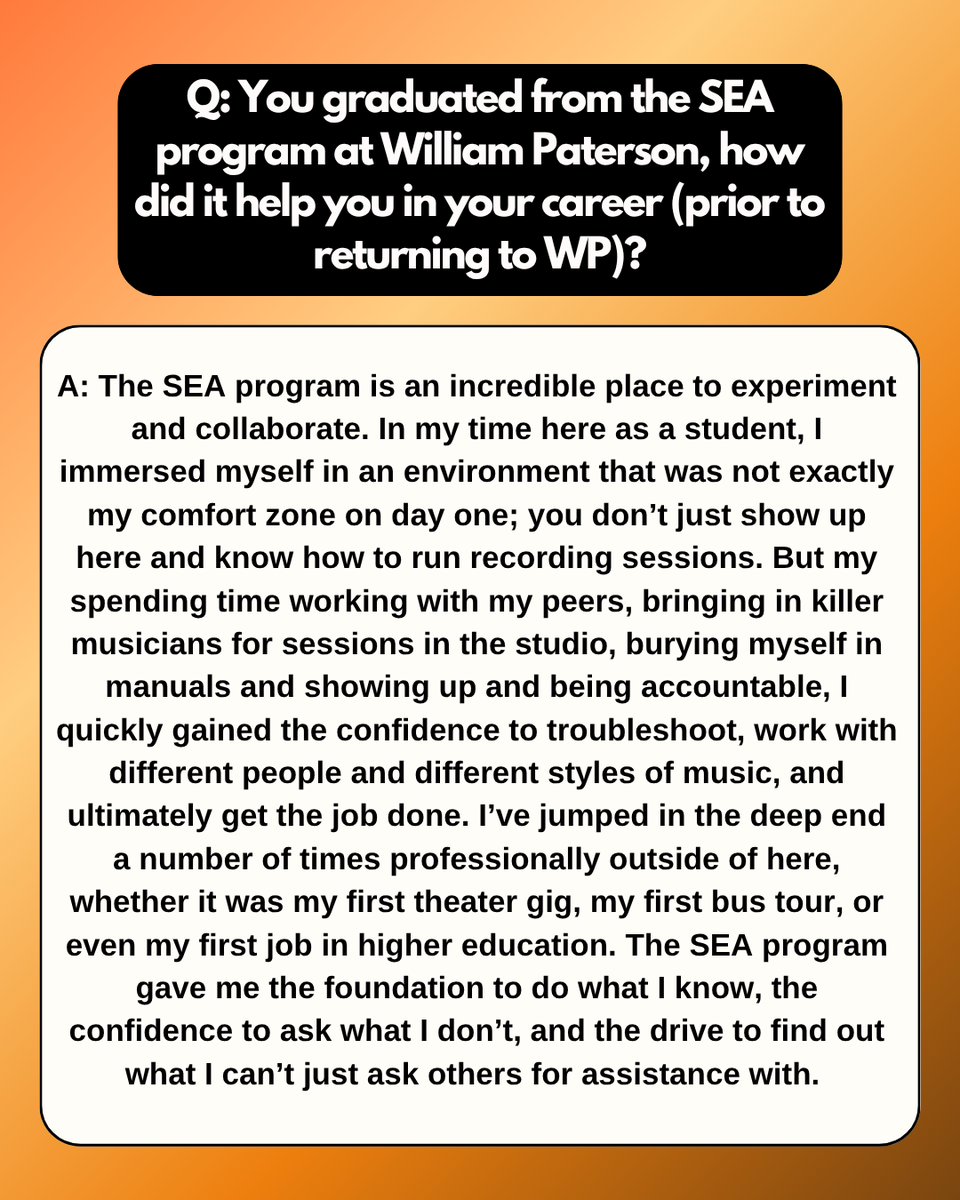 Q: You graduated from the SEA program at William Paterson, how did it help you in your career (prior to returning to WP)?

A: The SEA program is an incredible place to experiment and collaborate. In my time here as a student, I immersed myself in an environment that was not exactly my comfort zone on day one; you don’t just show up here and know how to run recording sessions. But my spending time working with my peers, bringing in killer musicians for sessions in the studio, burying myself in manuals and showing up and being accountable, I quickly gained the confidence to troubleshoot, work with different people and different styles of music, and ultimately get the job done. I’ve jumped in the deep end a number of times professionally outside of here, whether it was my first theater gig, my first bus tour, or even my first job in higher education. The SEA program gave me the foundation to do what I know, the confidence to ask what I don’t, and the drive to find out what I can’t just ask others for assistance with.